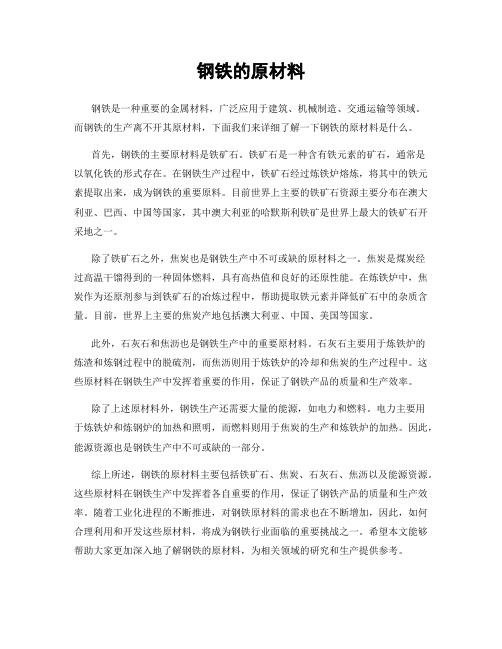 钢铁的原材料

钢铁是一种重要的金属材料，广泛应用于建筑、机械制造、交通运输等领域。而钢铁的生产离不开其原材料，下面我们来详细了解一下钢铁的原材料是什么。

首先，钢铁的主要原材料是铁矿石。铁矿石是一种含有铁元素的矿石，通常是以氧化铁的形式存在。在钢铁生产过程中，铁矿石经过炼铁炉熔炼，将其中的铁元素提取出来，成为钢铁的重要原料。目前世界上主要的铁矿石资源主要分布在澳大利亚、巴西、中国等国家，其中澳大利亚的哈默斯利铁矿是世界上最大的铁矿石开采地之一。

除了铁矿石之外，焦炭也是钢铁生产中不可或缺的原材料之一。焦炭是煤炭经过高温干馏得到的一种固体燃料，具有高热值和良好的还原性能。在炼铁炉中，焦炭作为还原剂参与到铁矿石的冶炼过程中，帮助提取铁元素并降低矿石中的杂质含量。目前，世界上主要的焦炭产地包括澳大利亚、中国、美国等国家。

此外，石灰石和焦沥也是钢铁生产中的重要原材料。石灰石主要用于炼铁炉的炼渣和炼钢过程中的脱硫剂，而焦沥则用于炼铁炉的冷却和焦炭的生产过程中。这些原材料在钢铁生产中发挥着重要的作用，保证了钢铁产品的质量和生产效率。

除了上述原材料外，钢铁生产还需要大量的能源，如电力和燃料。电力主要用于炼铁炉和炼钢炉的加热和照明，而燃料则用于焦炭的生产和炼铁炉的加热。因此，能源资源也是钢铁生产中不可或缺的一部分。

综上所述，钢铁的原材料主要包括铁矿石、焦炭、石灰石、焦沥以及能源资源。这些原材料在钢铁生产中发挥着各自重要的作用，保证了钢铁产品的质量和生产效率。随着工业化进程的不断推进，对钢铁原材料的需求也在不断增加，因此，如何合理利用和开发这些原材料，将成为钢铁行业面临的重要挑战之一。希望本文能够帮助大家更加深入地了解钢铁的原材料，为相关领域的研究和生产提供参考。